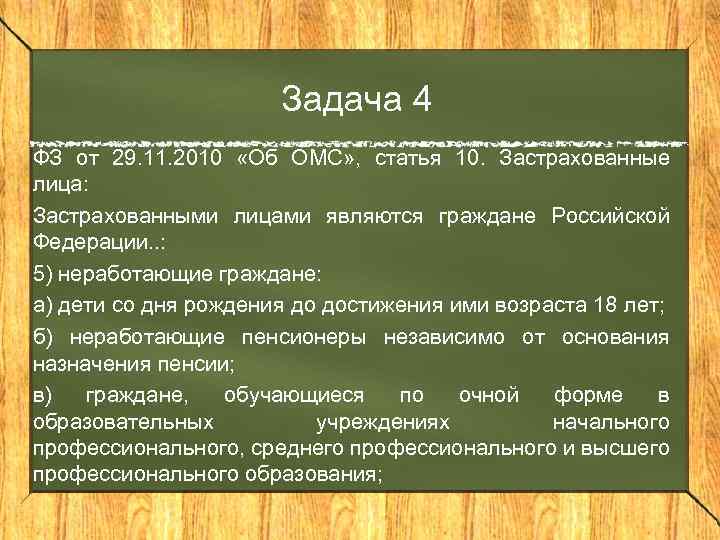 Задача 4

ФЗ от 29.11.2010 «Об ОМС», статья 10. Застрахованные лица:

Застрахованными лицами являются граждане Российской Федерации..:

5) неработающие граждане:

а) дети со дня рождения до достижения ими возраста 18 лет;

б) неработающие пенсионеры независимо от основания назначения пенсии;

в) граждане, обучающиеся по очной форме в образовательных учреждениях начального профессионального, среднего профессионального и высшего профессионального образования;